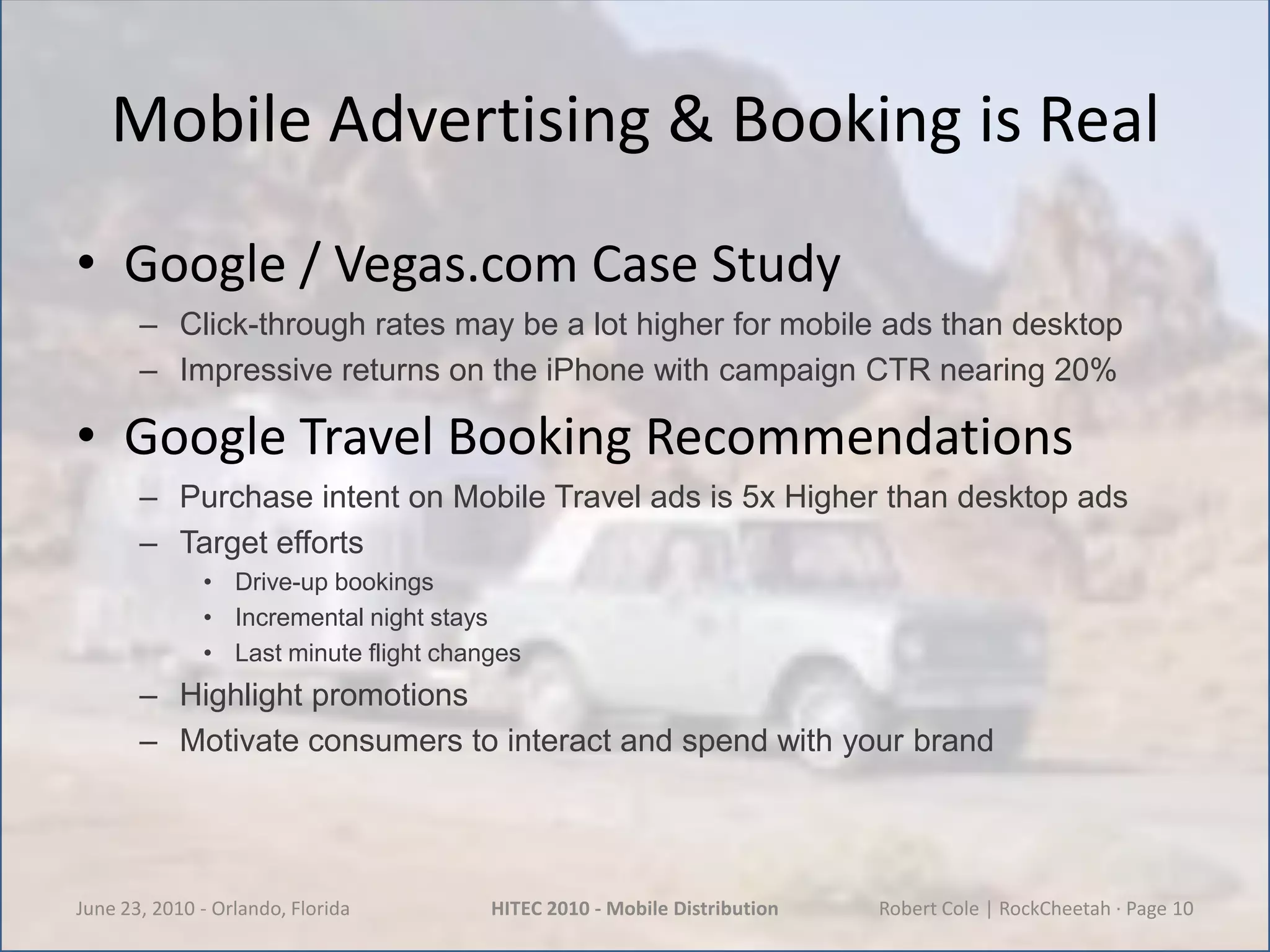 Mobile Advertising & Booking is Real

• Google / Vegas.com Case Study
– Click-through rates may be a lot higher for mobile ads than desktop
– Impressive returns on the iPhone with campaign CTR nearing 20%

• Google Travel Booking Recommendations
– Purchase intent on Mobile Travel ads is 5x Higher than desktop ads
– Target efforts
• Drive-up bookings
• Incremental night stays
• Last minute flight changes
– Highlight promotions
– Motivate consumers to interact and spend with your brand

June 23, 2010 - Orlando, Florida
HITEC 2010 - Mobile Distribution
Robert Cole | RockCheetah · Page 10